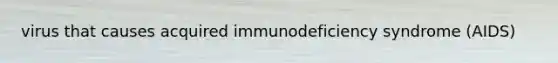 virus that causes acquired immunodeficiency syndrome (AIDS)